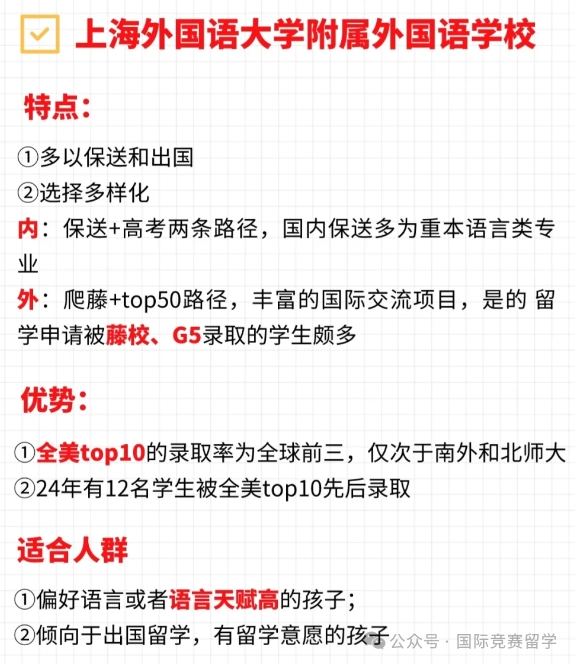 上海外国语大学附属外国语学校

特点：

①多以保送和出国
②选择多样化
内：保送+高考两条路径，国内保送多为重本语言类专业
外：爬藤+top50路径，丰富的国际交流项目，是的 留学申请被藤校、G5录取的学生颇多

优势：

①全美top10的录取率为全球前三，仅次于南外和北师大
②24年有12名学生被全美top10先后录取

适合人群

①偏好语言或者语言天赋高的孩子；
②倾向于出国留学，有留学意愿的孩子

公众号 · 国际竞赛留学